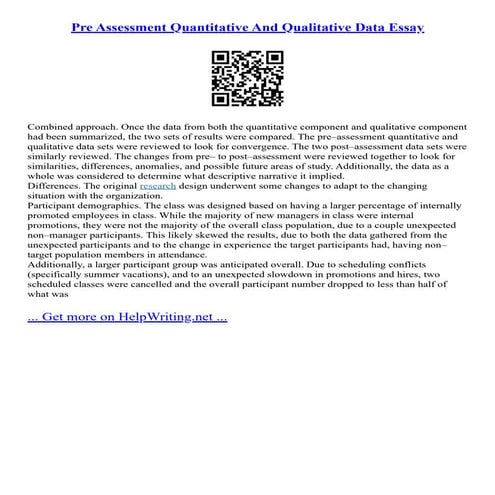 Pre Assessment Quantitative And Qualitative Data Essay

Combined approach. Once the data from both the quantitative component and qualitative component had been summarized, the two sets of results were compared. The pre–assessment quantitative and qualitative data sets were reviewed to look for convergence. The two post–assessment data sets were similarly reviewed. The changes from pre– to post–assessment were reviewed together to look for similarities, differences, anomalies, and possible future areas of study. Additionally, the data as a whole was considered to determine what descriptive narrative it implied.
Differences. The original research design underwent some changes to adapt to the changing situation with the organization.
Participant demographics. The class was designed based on having a larger percentage of internally promoted employees in class. While the majority of new managers in class were internal promotions, they were not the majority of the overall class population, due to a couple unexpected non–manager participants. This likely skewed the results, due to both the data gathered from the unexpected participants and to the change in experience the target participants had, having non–target population members in attendance.
Additionally, a larger participant group was anticipated overall. Due to scheduling conflicts (specifically summer vacations), and to an unexpected slowdown in promotions and hires, two scheduled classes were cancelled and the overall participant number dropped to less than half of what was

... Get more on HelpWriting.net ...